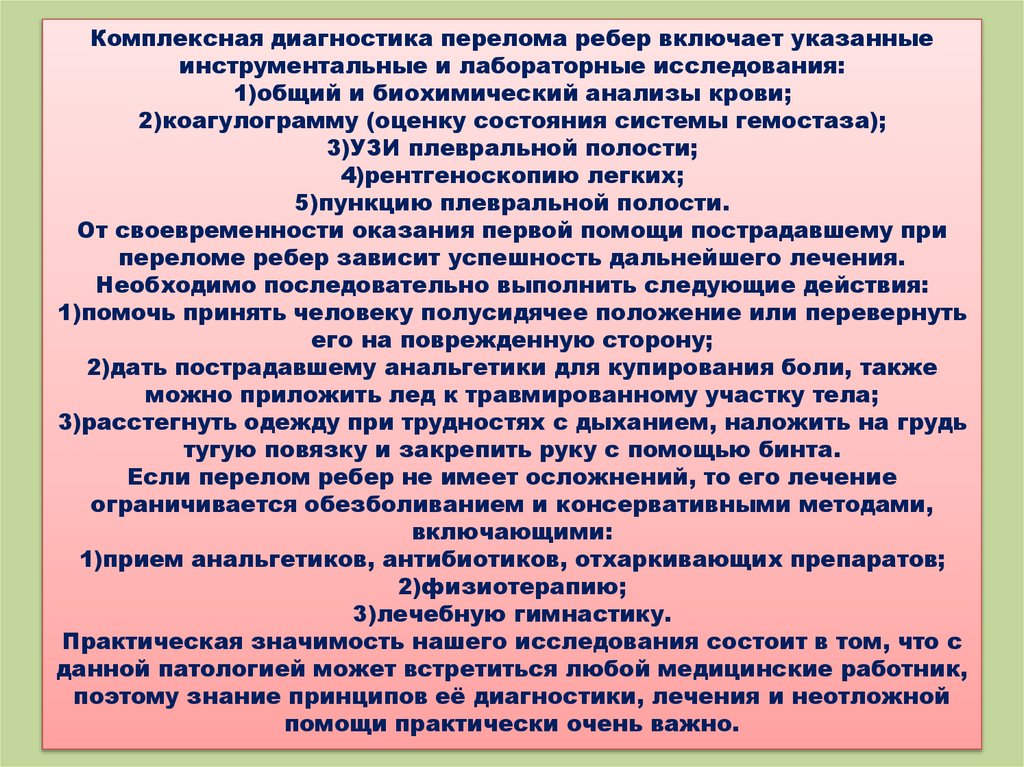 Комплексная диагностика перелома ребер включает указанные инструментальные и лабораторные исследования:
1)общий и биохимический анализы крови;
2)коагулограмму (оценку состояния системы гемостаза);
3)УЗИ плевральной полости;
4)рентгеноскопию легких;
5)пункцию плевральной полости.
От своевременности оказания первой помощи пострадавшему при переломе ребер зависит успешность дальнейшего лечения.
Необходимо последовательно выполнить следующие действия:
1)помочь принять человеку полусидячее положение или перевернуть его на поврежденную сторону;
2)дать пострадавшему анальгетики для купирования боли, также можно приложить лед к травмированному участку тела;
3)расстегнуть одежду при трудностях с дыханием, наложить на грудь тугую повязку и закрепить руку с помощью бинта.
Если перелом ребер не имеет осложнений, то его лечение ограничивается обезболиванием и консервативными методами, включающими:
1)прием анальгетиков, антибиотиков, отхаркивающих препаратов;
2)физиотерапию;
3)лечебную гимнастику.
Практическая значимость нашего исследования состоит в том, что с данной патологией может встретиться любой медицинские работник, поэтому знание принципов её диагностики, лечения и неотложной помощи практически очень важно.